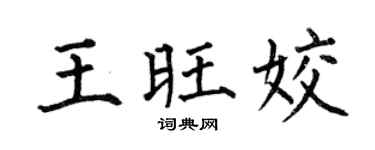 王旺姣

词典网